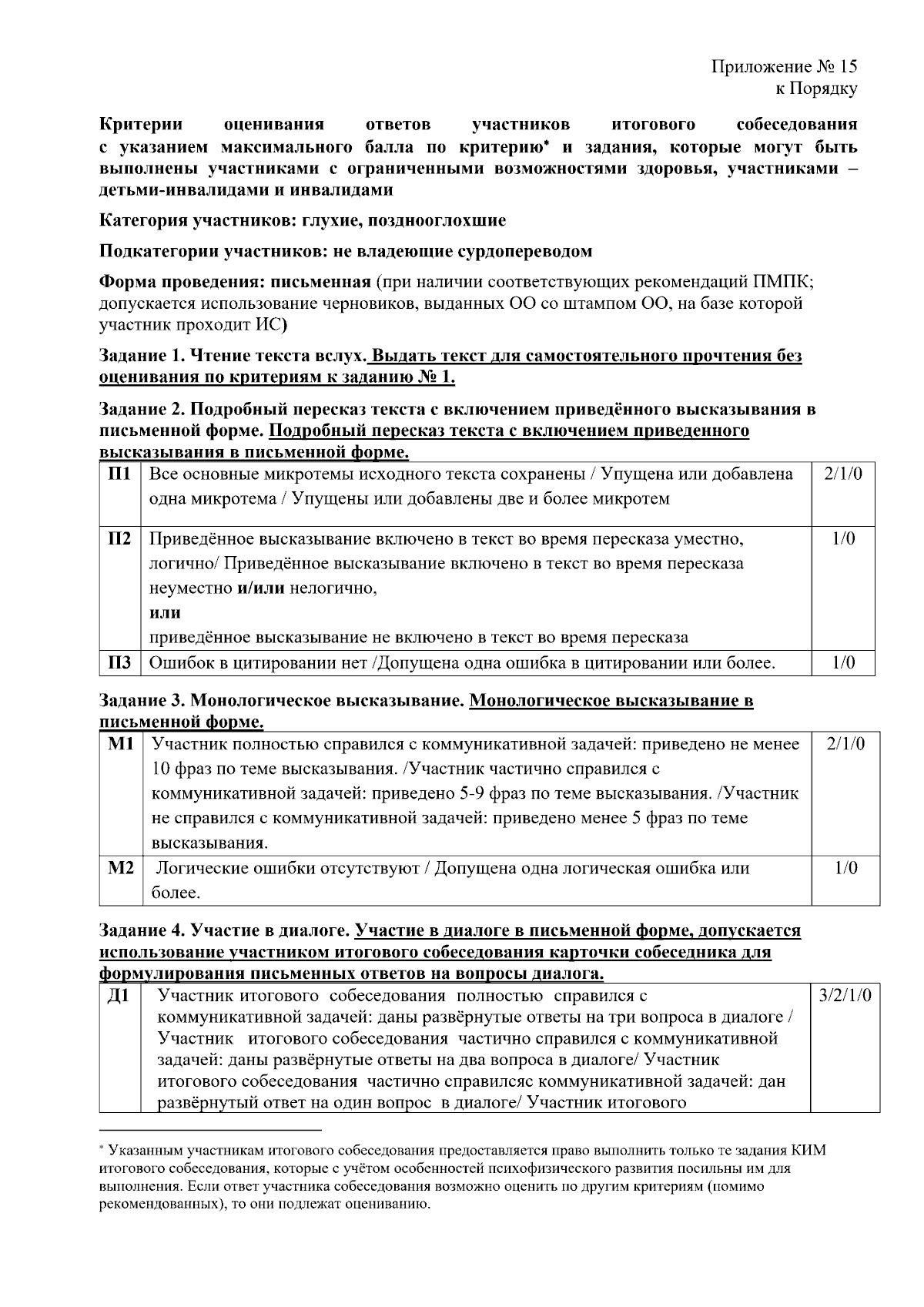 Приложение № 15
к Порядку

Критерии оценивания ответов участников итогового собеседования с указанием максимального балла по критерию* и задания, которые могут быть выполнены участниками с ограниченными возможностями здоровья, участниками – детьми-инвалидами и инвалидами

Категория участников: глухие, позднооглохшие

Подкатегории участников: не владеющие сурдопереводом

Форма проведения: письменная (при наличии соответствующих рекомендаций ПМПК; допускается использование черновиков, выданных ОО со штампом ОО, на базе которой участник проходит ИС)

Задание 1. Чтение текста вслух. Выдать текст для самостоятельного прочтения без оценивания по критериям к заданию № 1.

Задание 2. Подробный пересказ текста с включением приведённого высказывания в письменной форме. Подробный пересказ текста с включением приведенного высказывания в письменной форме.

| П1 | Все основные микротемы исходного текста сохранены / Упущена или добавлена одна микротема / Упущены или добавлены две и более микротем | 2/1/0 |
|---|---|---|
| П2 | Приведённое высказывание включено в текст во время пересказа уместно, логично/ Приведённое высказывание включено в текст во время пересказа неуместно и/или нелогично, или приведённое высказывание не включено в текст во время пересказа | 1/0 |
| П3 | Ошибок в цитировании нет /Допущена одна ошибка в цитировании или более. | 1/0 |

Задание 3. Монологическое высказывание. Монологическое высказывание в письменной форме.

| М1 | Участник полностью справился с коммуникативной задачей: приведено не менее 10 фраз по теме высказывания. /Участник частично справился с коммуникативной задачей: приведено 5-9 фраз по теме высказывания. /Участник не справился с коммуникативной задачей: приведено менее 5 фраз по теме высказывания. | 2/1/0 |
|---|---|---|
| М2 | Логические ошибки отсутствуют / Допущена одна логическая ошибка или более. | 1/0 |

Задание 4. Участие в диалоге. Участие в диалоге в письменной форме, допускается использование участником итогового собеседования карточки собеседника для формулирования письменных ответов на вопросы диалога.

| Д1 | Участник итогового собеседования полностью справился с коммуникативной задачей: даны развёрнутые ответы на три вопроса в диалоге / Участник итогового собеседования частично справился с коммуникативной задачей: даны развёрнутые ответы на два вопроса в диалоге/ Участник итогового собеседования частично справилсяс коммуникативной задачей: дан развёрнутый ответ на один вопрос в диалоге/ Участник итогового | 3/2/1/0 |
|---|---|---|

* Указанным участникам итогового собеседования предоставляется право выполнить только те задания КИМ итогового собеседования, которые с учётом особенностей психофизического развития посильны им для выполнения. Если ответ участника собеседования возможно оценить по другим критериям (помимо рекомендованных), то они подлежат оцениванию.